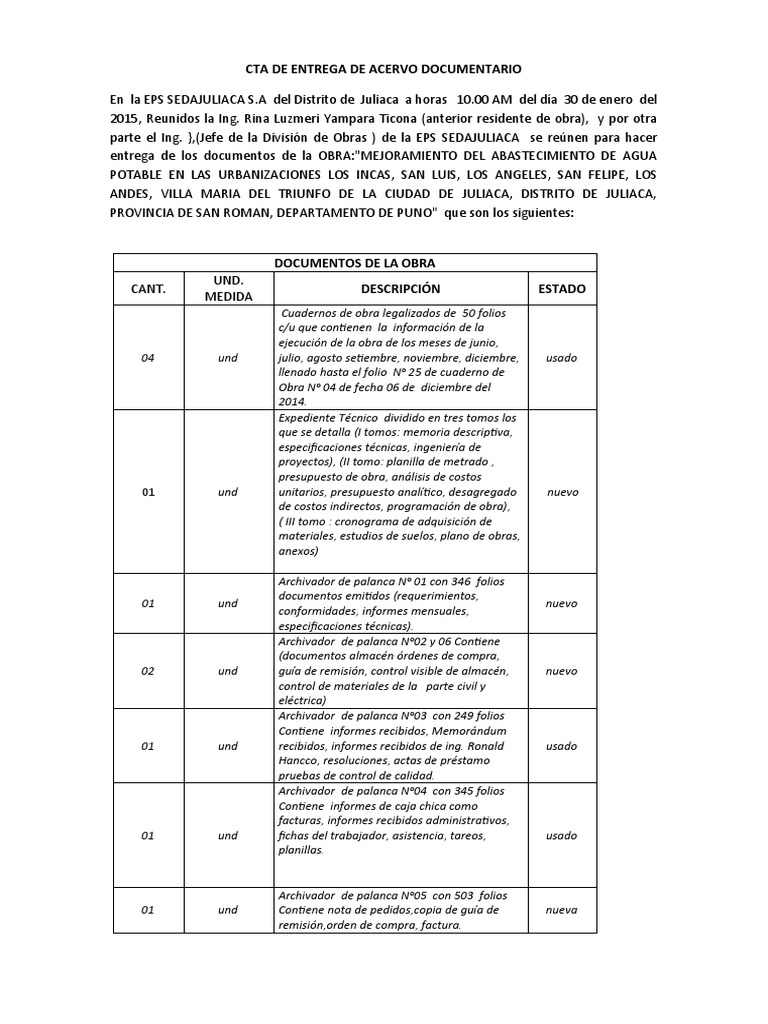 CTA DE ENTREGA DE ACERVO DOCUMENTARIO

En la EPS SEDAJULIACA S.A del Distrito de Juliaca a horas 10.00 AM del día 30 de enero del 2015, Reunidos la Ing. Rina Luzmeri Yampara Ticona (anterior residente de obra), y por otra parte el Ing. },(Jefe de la División de Obras ) de la EPS SEDAJULIACA se reúnen para hacer entrega de los documentos de la OBRA:"MEJORAMIENTO DEL ABASTECIMIENTO DE AGUA POTABLE EN LAS URBANIZACIONES LOS INCAS, SAN LUIS, LOS ANGELES, SAN FELIPE, LOS ANDES, VILLA MARIA DEL TRIUNFO DE LA CIUDAD DE JULIACA, DISTRITO DE JULIACA, PROVINCIA DE SAN ROMAN, DEPARTAMENTO DE PUNO" que son los siguientes:

| DOCUMENTOS DE LA OBRA | | | |
|---|---|---|---|
| CANT. | UND. MEDIDA | DESCRIPCIÓN | ESTADO |
| 04 | und | Cuadernos de obra legalizados de 50 folios c/u que contienen la información de la ejecución de la obra de los meses de junio, julio, agosto setiembre, noviembre, diciembre, llenado hasta el folio N° 25 de cuaderno de Obra N° 04 de fecha 06 de diciembre del 2014. | usado |
| 01 | und | Expediente Técnico dividido en tres tomos los que se detalla (I tomos: memoria descriptiva, especificaciones técnicas, ingeniería de proyectos), (II tomo: planilla de metrado , presupuesto de obra, análisis de costos unitarios, presupuesto analítico, desagregado de costos indirectos, programación de obra), ( III tomo : cronograma de adquisición de materiales, estudios de suelos, plano de obras, anexos) | nuevo |
| 01 | und | Archivador de palanca N° 01 con 346 folios documentos emitidos (requerimientos, conformidades, informes mensuales, especificaciones técnicas). | nuevo |
| 02 | und | Archivador de palanca N°02 y 06 Contiene (documentos almacén órdenes de compra, guía de remisión, control visible de almacén, control de materiales de la parte civil y eléctrica) | nuevo |
| 01 | und | Archivador de palanca N°03 con 249 folios Contiene informes recibidos, Memorándum recibidos, informes recibidos de ing. Ronald Hancco, resoluciones, actas de préstamo pruebas de control de calidad. | usado |
| 01 | und | Archivador de palanca N°04 con 345 folios Contiene informes de caja chica como facturas, informes recibidos administrativos, fichas del trabajador, asistencia, tareos, planillas. | usado |
| 01 | und | Archivador de palanca N°05 con 503 folios Contiene nota de pedidos,copia de guía de remisión,orden de compra, factura. | nueva |